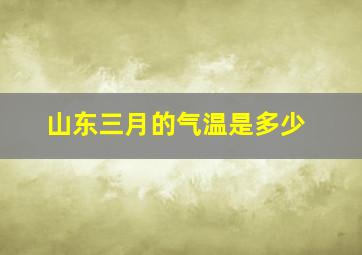 山东三月的气温是多少